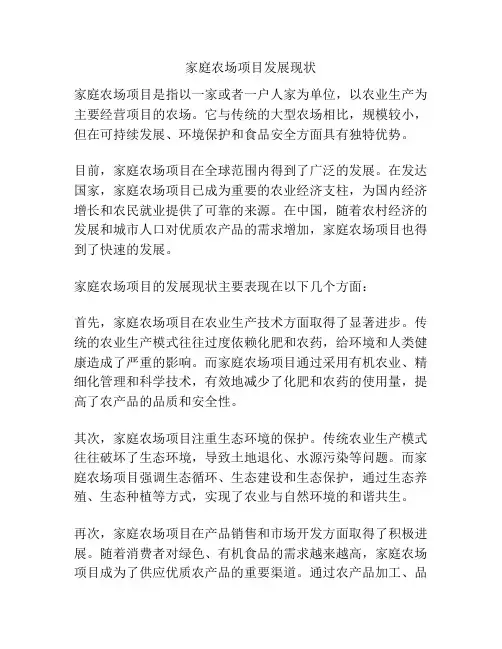 家庭农场项目发展现状

家庭农场项目是指以一家或者一户人家为单位，以农业生产为主要经营项目的农场。它与传统的大型农场相比，规模较小，但在可持续发展、环境保护和食品安全方面具有独特优势。

目前，家庭农场项目在全球范围内得到了广泛的发展。在发达国家，家庭农场项目已成为重要的农业经济支柱，为国内经济增长和农民就业提供了可靠的来源。在中国，随着农村经济的发展和城市人口对优质农产品的需求增加，家庭农场项目也得到了快速的发展。

家庭农场项目的发展现状主要表现在以下几个方面：

首先，家庭农场项目在农业生产技术方面取得了显著进步。传统的农业生产模式往往过度依赖化肥和农药，给环境和人类健康造成了严重的影响。而家庭农场项目通过采用有机农业、精细化管理和科学技术，有效地减少了化肥和农药的使用量，提高了农产品的品质和安全性。

其次，家庭农场项目注重生态环境的保护。传统农业生产模式往往破坏了生态环境，导致土地退化、水源污染等问题。而家庭农场项目强调生态循环、生态建设和生态保护，通过生态养殖、生态种植等方式，实现了农业与自然环境的和谐共生。

再次，家庭农场项目在产品销售和市场开发方面取得了积极进展。随着消费者对绿色、有机食品的需求越来越高，家庭农场项目成为了供应优质农产品的重要渠道。通过农产品加工、品